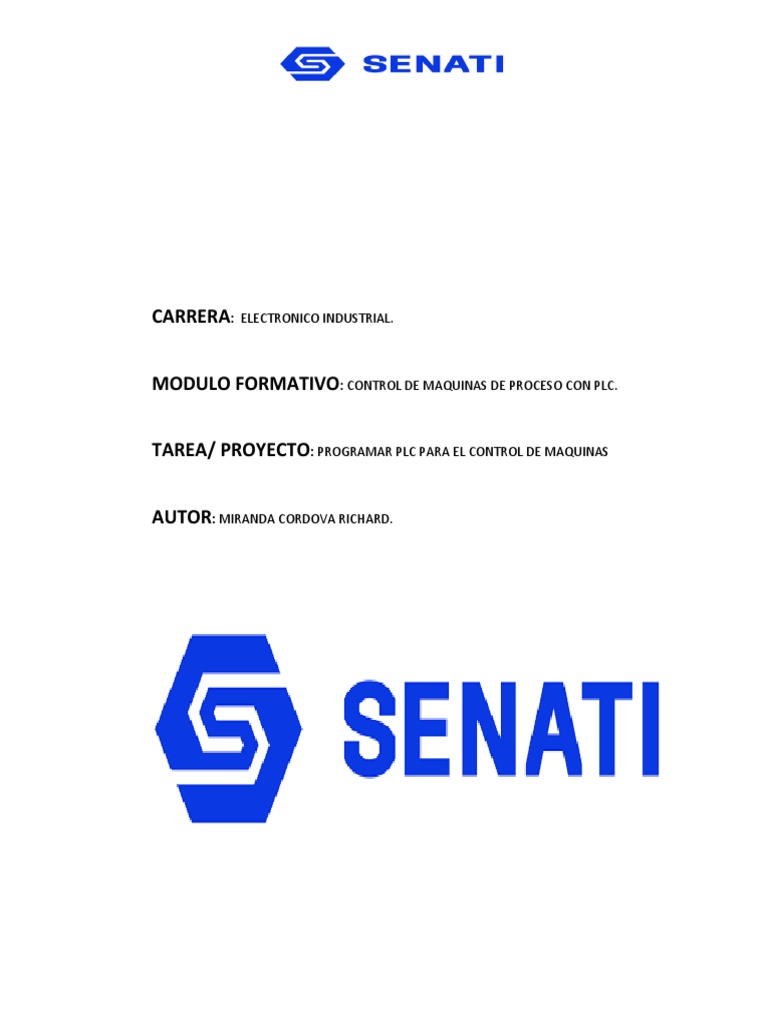 SENATI

CARRERA: ELECTRONICO INDUSTRIAL.

MODULO FORMATIVO: CONTROL DE MAQUINAS DE PROCESO CON PLC.

TAREA/ PROYECTO: PROGRAMAR PLC PARA EL CONTROL DE MAQUINAS

AUTOR: MIRANDA CORDOVA RICHARD.

SENATI